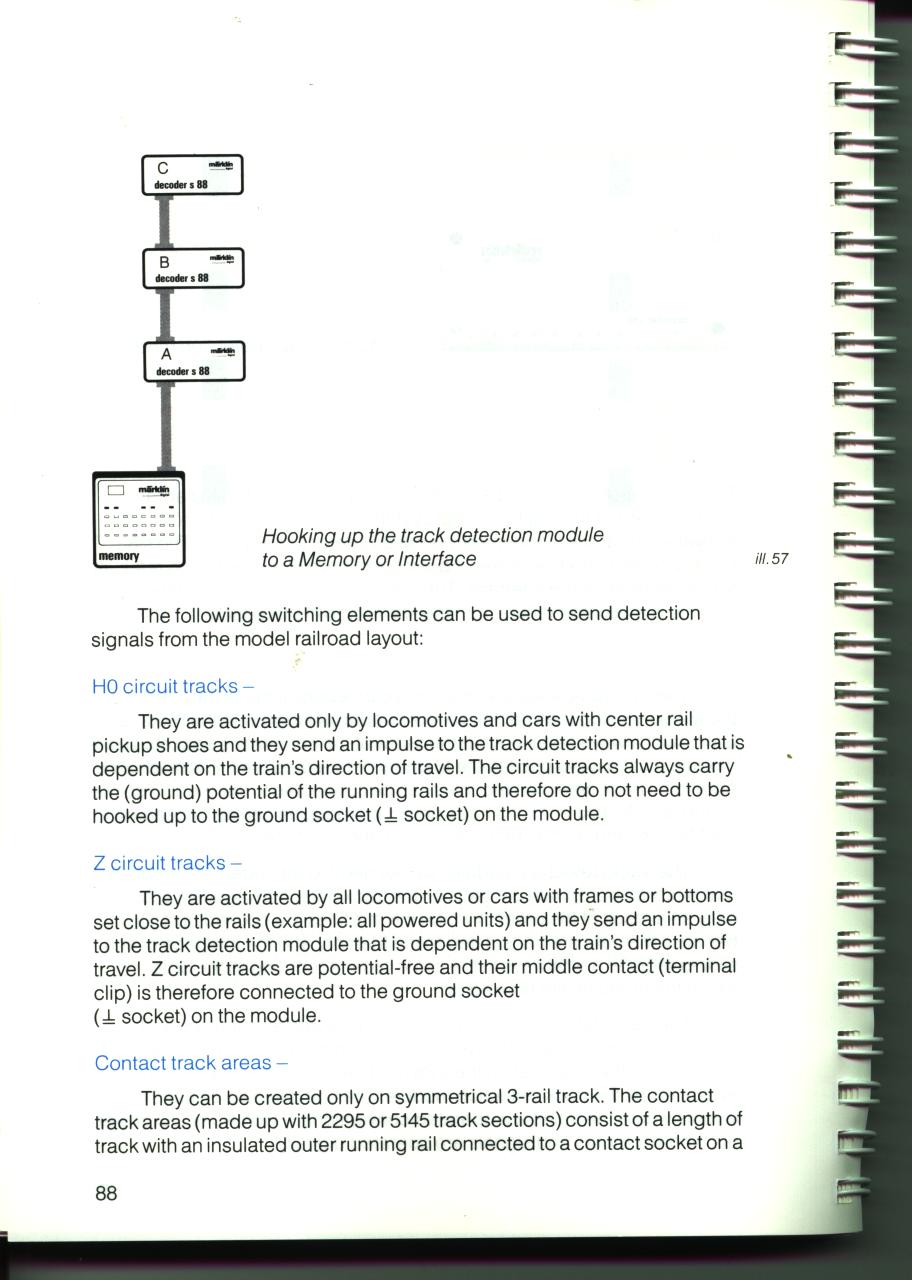 C märklin
decoder s 88

B märklin
decoder s 88

A märklin
decoder s 88

märklin
memory

Hooking up the track detection module to a Memory or Interface

ill. 57

The following switching elements can be used to send detection signals from the model railroad layout:

H0 circuit tracks –

They are activated only by locomotives and cars with center rail pickup shoes and they send an impulse to the track detection module that is dependent on the train's direction of travel. The circuit tracks always carry the (ground) potential of the running rails and therefore do not need to be hooked up to the ground socket ($\perp$ socket) on the module.

Z circuit tracks –

They are activated by all locomotives or cars with frames or bottoms set close to the rails (example: all powered units) and they send an impulse to the track detection module that is dependent on the train's direction of travel. Z circuit tracks are potential-free and their middle contact (terminal clip) is therefore connected to the ground socket ($\perp$ socket) on the module.

Contact track areas –

They can be created only on symmetrical 3-rail track. The contact track areas (made up with 2295 or 5145 track sections) consist of a length of track with an insulated outer running rail connected to a contact socket on a

88